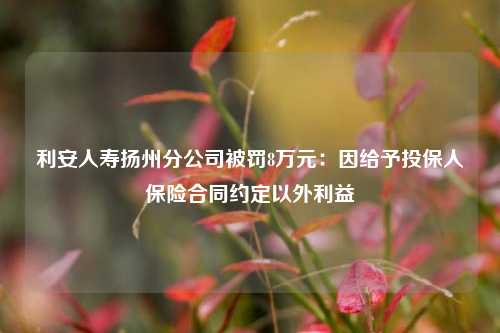 利安人寿扬州分公司被罚8万元：因给予投保人保险合同约定以外利益